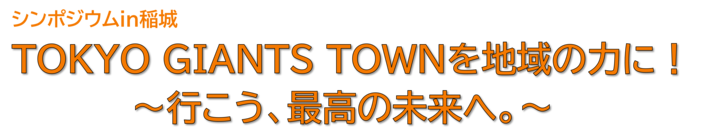 シンポジウムin稲城

TOKYO GIANTS TOWNを地域の力に！
～行こう、最高の未来へ。～